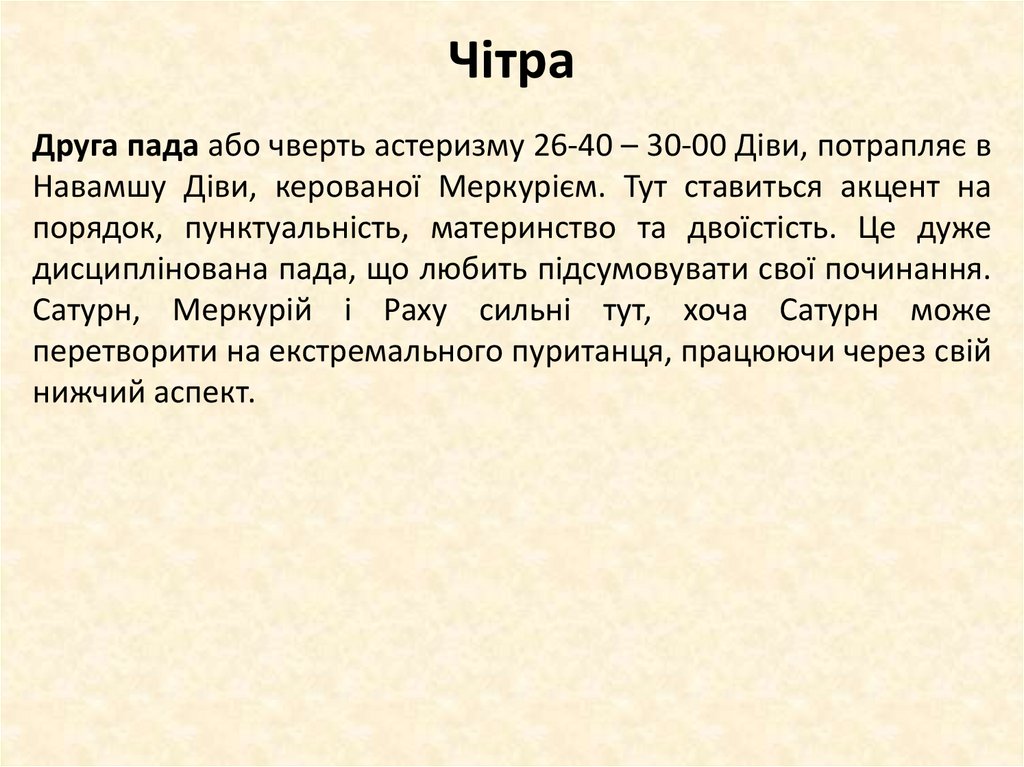 Чітра

Друга пада або чверть астеризму 26-40 – 30-00 Діви, потрапляє в Навамшу Діви, керованої Меркурієм. Тут ставиться акцент на порядок, пунктуальність, материнство та двоїстість. Це дуже дисциплінована пада, що любить підсумовувати свої починання. Сатурн, Меркурій і Раху сильні тут, хоча Сатурн може перетворити на екстремального пуританця, працюючи через свій нижчий аспект.